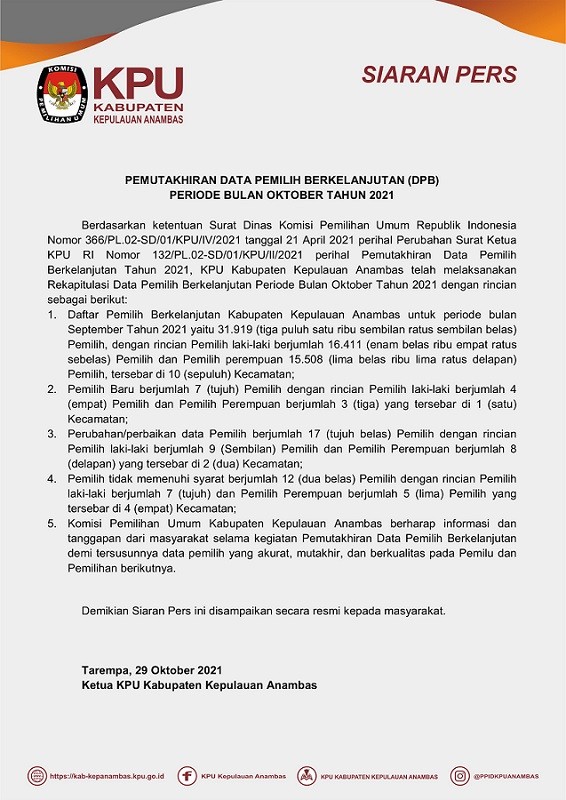 KOMISI PEMILIHAN UMUM

KPU
KABUPATEN
KEPULAUAN ANAMBAS

SIARAN PERS

PEMUTAKHIRAN DATA PEMILIH BERKELANJUTAN (DPB)
PERIODE BULAN OKTOBER TAHUN 2021

Berdasarkan ketentuan Surat Dinas Komisi Pemilihan Umum Republik Indonesia Nomor 366/PL.02-SD/01/KPU/IV/2021 tanggal 21 April 2021 perihal Perubahan Surat Ketua KPU RI Nomor 132/PL.02-SD/01/KPU/II/2021 perihal Pemutakhiran Data Pemilih Berkelanjutan Tahun 2021, KPU Kabupaten Kepulauan Anambas telah melaksanakan Rekapitulasi Data Pemilih Berkelanjutan Periode Bulan Oktober Tahun 2021 dengan rincian sebagai berikut:

1. Daftar Pemilih Berkelanjutan Kabupaten Kepulauan Anambas untuk periode bulan September Tahun 2021 yaitu 31.919 (tiga puluh satu ribu sembilan ratus sembilan belas) Pemilih, dengan rincian Pemilih laki-laki berjumlah 16.411 (enam belas ribu empat ratus sebelas) Pemilih dan Pemilih perempuan 15.508 (lima belas ribu lima ratus delapan) Pemilih, tersebar di 10 (sepuluh) Kecamatan;
2. Pemilih Baru berjumlah 7 (tujuh) Pemilih dengan rincian Pemilih laki-laki berjumlah 4 (empat) Pemilih dan Pemilih Perempuan berjumlah 3 (tiga) yang tersebar di 1 (satu) Kecamatan;
3. Perubahan/perbaikan data Pemilih berjumlah 17 (tujuh belas) Pemilih dengan rincian Pemilih laki-laki berjumlah 9 (Sembilan) Pemilih dan Pemilih Perempuan berjumlah 8 (delapan) yang tersebar di 2 (dua) Kecamatan;
4. Pemilih tidak memenuhi syarat berjumlah 12 (dua belas) Pemilih dengan rincian Pemilih laki-laki berjumlah 7 (tujuh) dan Pemilih Perempuan berjumlah 5 (lima) Pemilih yang tersebar di 4 (empat) Kecamatan;
5. Komisi Pemilihan Umum Kabupaten Kepulauan Anambas berharap informasi dan tanggapan dari masyarakat selama kegiatan Pemutakhiran Data Pemilih Berkelanjutan demi tersusunnya data pemilih yang akurat, mutakhir, dan berkualitas pada Pemilu dan Pemilihan berikutnya.

Demikian Siaran Pers ini disampaikan secara resmi kepada masyarakat.

Tarempa, 29 Oktober 2021
Ketua KPU Kabupaten Kepulauan Anambas

https://kab-kepanambas.kpu.go.id KPU Kepulauan Anambas KPU KABUPATEN KEPULAUAN ANAMBAS @PPIDKPUANAMBAS